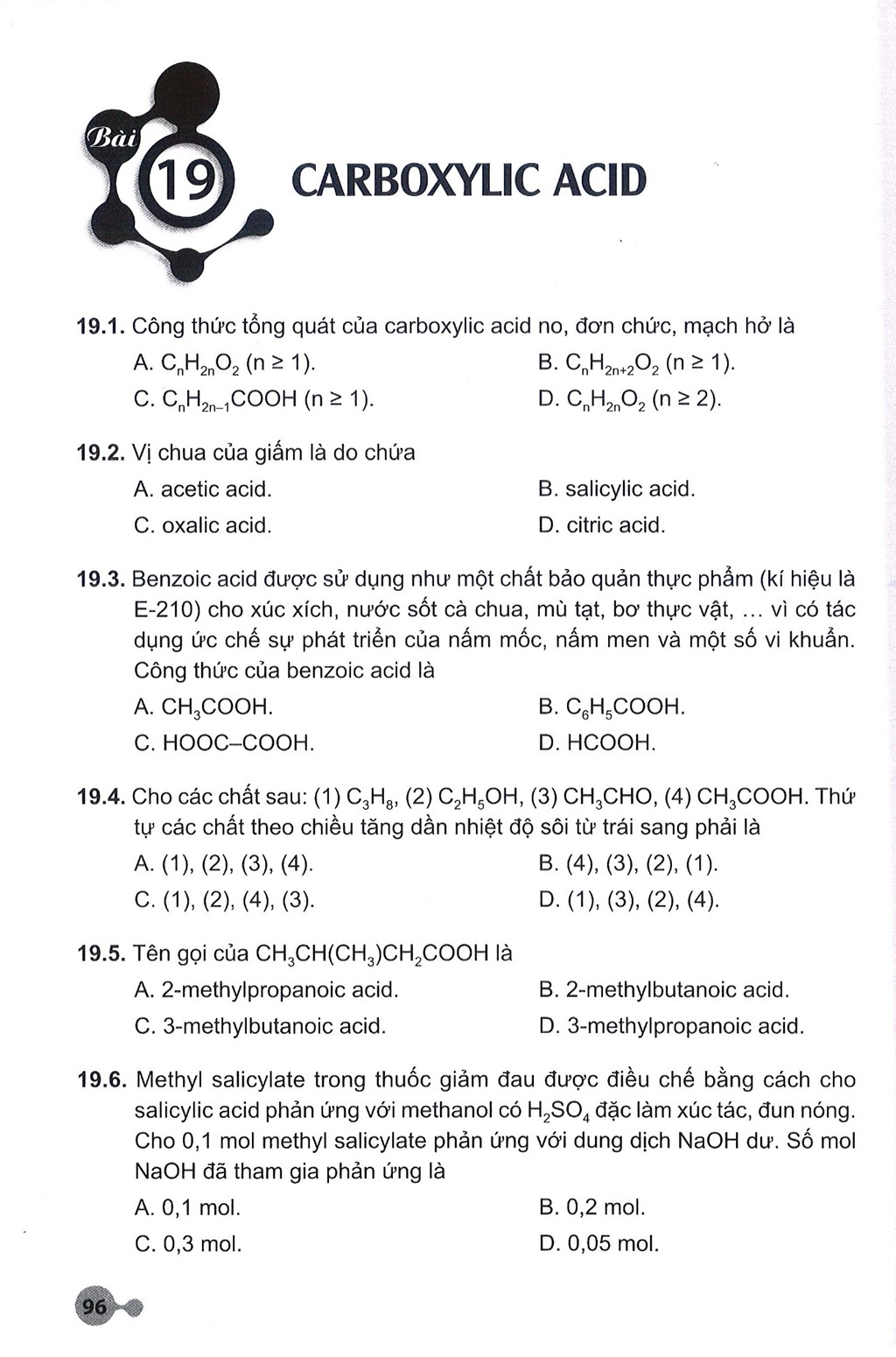 Bài
19
CARBOXYLIC ACID

19.1. Công thức tổng quát của carboxylic acid no, đơn chức, mạch hở là

A. $C_nH_{2n}O_2$ (n ≥ 1).
B. $C_nH_{2n+2}O_2$ (n ≥ 1).
C. $C_nH_{2n-1}COOH$ (n ≥ 1).
D. $C_nH_{2n}O_2$ (n ≥ 2).

19.2. Vị chua của giấm là do chứa

A. acetic acid.
B. salicylic acid.
C. oxalic acid.
D. citric acid.

19.3. Benzoic acid được sử dụng như một chất bảo quản thực phẩm (kí hiệu là E-210) cho xúc xích, nước sốt cà chua, mù tạt, bơ thực vật, ... vì có tác dụng ức chế sự phát triển của nấm mốc, nấm men và một số vi khuẩn. Công thức của benzoic acid là

A. $CH_3COOH$.
B. $C_6H_5COOH$.
C. HOOC–COOH.
D. HCOOH.

19.4. Cho các chất sau: (1) $C_3H_8$, (2) $C_2H_5OH$, (3) $CH_3CHO$, (4) $CH_3COOH$. Thứ tự các chất theo chiều tăng dần nhiệt độ sôi từ trái sang phải là

A. (1), (2), (3), (4).
B. (4), (3), (2), (1).
C. (1), (2), (4), (3).
D. (1), (3), (2), (4).

19.5. Tên gọi của $CH_3CH(CH_3)CH_2COOH$ là

A. 2-methylpropanoic acid.
B. 2-methylbutanoic acid.
C. 3-methylbutanoic acid.
D. 3-methylpropanoic acid.

19.6. Methyl salicylate trong thuốc giảm đau được điều chế bằng cách cho salicylic acid phản ứng với methanol có $H_2SO_4$ đặc làm xúc tác, đun nóng. Cho 0,1 mol methyl salicylate phản ứng với dung dịch NaOH dư. Số mol NaOH đã tham gia phản ứng là

A. 0,1 mol.
B. 0,2 mol.
C. 0,3 mol.
D. 0,05 mol.

96